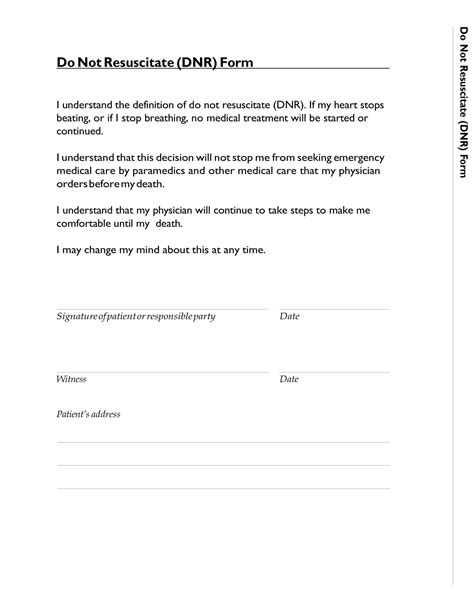 Do Not Resuscitate (DNR) Form

I understand the definition of do not resuscitate (DNR). If my heart stops beating, or if I stop breathing, no medical treatment will be started or continued.

I understand that this decision will not stop me from seeking emergency medical care by paramedics and other medical care that my physician orders before my death.

I understand that my physician will continue to take steps to make me comfortable until my death.

I may change my mind about this at any time.

Signature of patient or responsible party

Date

Witness

Date

Patient's address

Do Not Resuscitate (DNR) Form